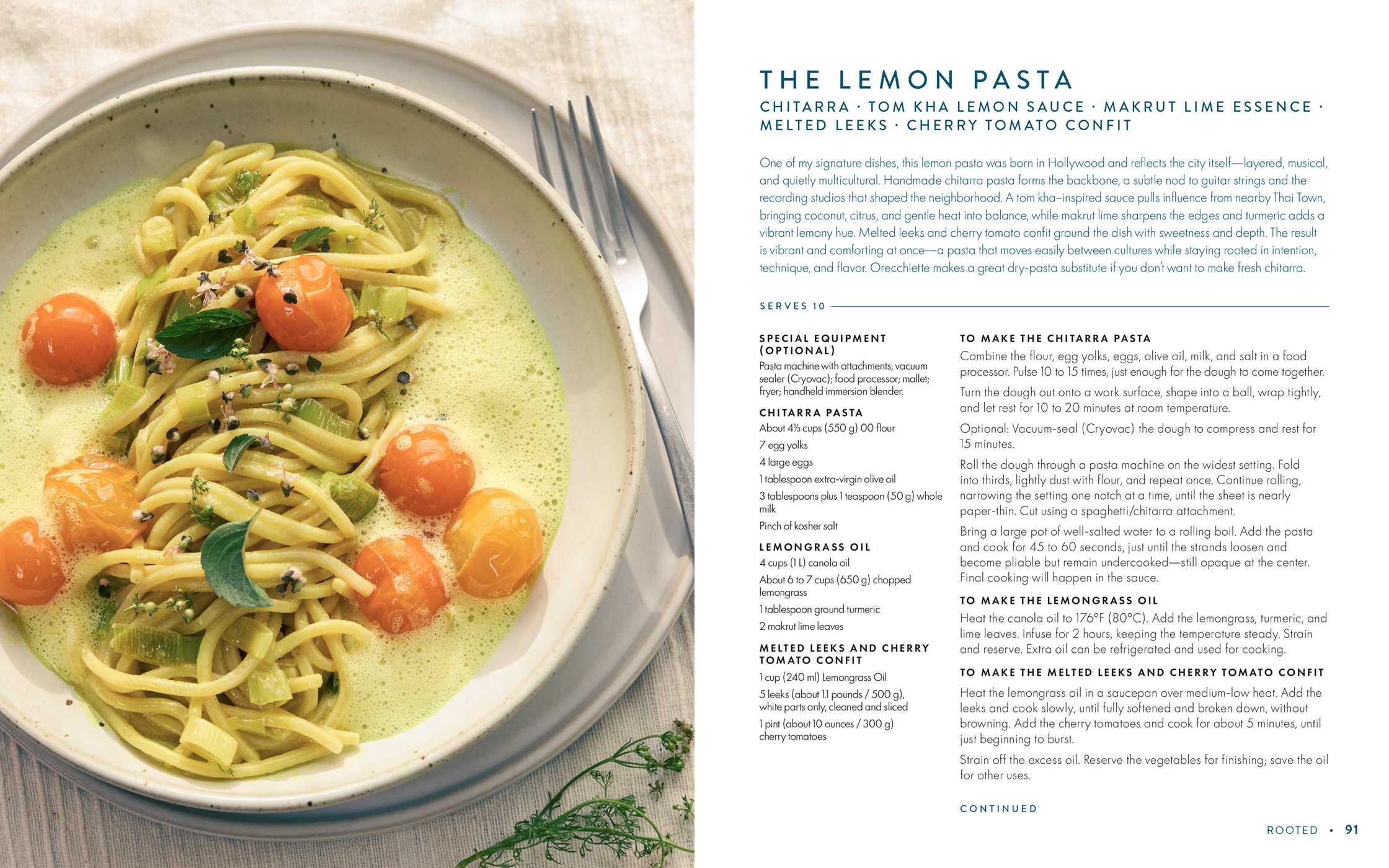 THE LEMON PASTA

CHITARRA · TOM KHA LEMON SAUCE · MAKRUT LIME ESSENCE · MELTED LEEKS · CHERRY TOMATO CONFIT

One of my signature dishes, this lemon pasta was born in Hollywood and reflects the city itself—layered, musical, and quietly multicultural. Handmade chitarra pasta forms the backbone, a subtle nod to guitar strings and the recording studios that shaped the neighborhood. A tom kha–inspired sauce pulls influence from nearby Thai Town, bringing coconut, citrus, and gentle heat into balance, while makrut lime sharpens the edges and turmeric adds a vibrant lemony hue. Melted leeks and cherry tomato confit ground the dish with sweetness and depth. The result is vibrant and comforting at once—a pasta that moves easily between cultures while staying rooted in intention, technique, and flavor. Orecchiette makes a great dry-pasta substitute if you don't want to make fresh chitarra.

SERVES 10

SPECIAL EQUIPMENT (OPTIONAL)
Pasta machine with attachments; vacuum sealer (Cryovac); food processor; mallet; fryer; handheld immersion blender.

CHITARRA PASTA
About 4⅓ cups (550 g) 00 flour
7 egg yolks
4 large eggs
1 tablespoon extra-virgin olive oil
3 tablespoons plus 1 teaspoon (50 g) whole milk
Pinch of kosher salt

LEMONGRASS OIL
4 cups (1 L) canola oil
About 6 to 7 cups (650 g) chopped lemongrass
1 tablespoon ground turmeric
2 makrut lime leaves

MELTED LEEKS AND CHERRY TOMATO CONFIT
1 cup (240 ml) Lemongrass Oil
5 leeks (about 1.1 pounds / 500 g), white parts only, cleaned and sliced
1 pint (about 10 ounces / 300 g) cherry tomatoes

TO MAKE THE CHITARRA PASTA
Combine the flour, egg yolks, eggs, olive oil, milk, and salt in a food processor. Pulse 10 to 15 times, just enough for the dough to come together.

Turn the dough out onto a work surface, shape into a ball, wrap tightly, and let rest for 10 to 20 minutes at room temperature.

Optional: Vacuum-seal (Cryovac) the dough to compress and rest for 15 minutes.

Roll the dough through a pasta machine on the widest setting. Fold into thirds, lightly dust with flour, and repeat once. Continue rolling, narrowing the setting one notch at a time, until the sheet is nearly paper-thin. Cut using a spaghetti/chitarra attachment.

Bring a large pot of well-salted water to a rolling boil. Add the pasta and cook for 45 to 60 seconds, just until the strands loosen and become pliable but remain undercooked—still opaque at the center. Final cooking will happen in the sauce.

TO MAKE THE LEMONGRASS OIL
Heat the canola oil to 176°F (80°C). Add the lemongrass, turmeric, and lime leaves. Infuse for 2 hours, keeping the temperature steady. Strain and reserve. Extra oil can be refrigerated and used for cooking.

TO MAKE THE MELTED LEEKS AND CHERRY TOMATO CONFIT
Heat the lemongrass oil in a saucepan over medium-low heat. Add the leeks and cook slowly, until fully softened and broken down, without browning. Add the cherry tomatoes and cook for about 5 minutes, until just beginning to burst.

Strain off the excess oil. Reserve the vegetables for finishing; save the oil for other uses.

CONTINUED

ROOTED • 91